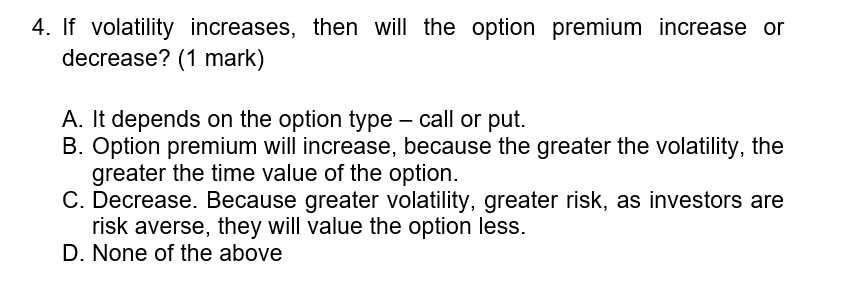 4. If volatility increases, then will the option premium increase or decrease? (1 mark)

A. It depends on the option type – call or put.
B. Option premium will increase, because the greater the volatility, the greater the time value of the option.
C. Decrease. Because greater volatility, greater risk, as investors are risk averse, they will value the option less.
D. None of the above